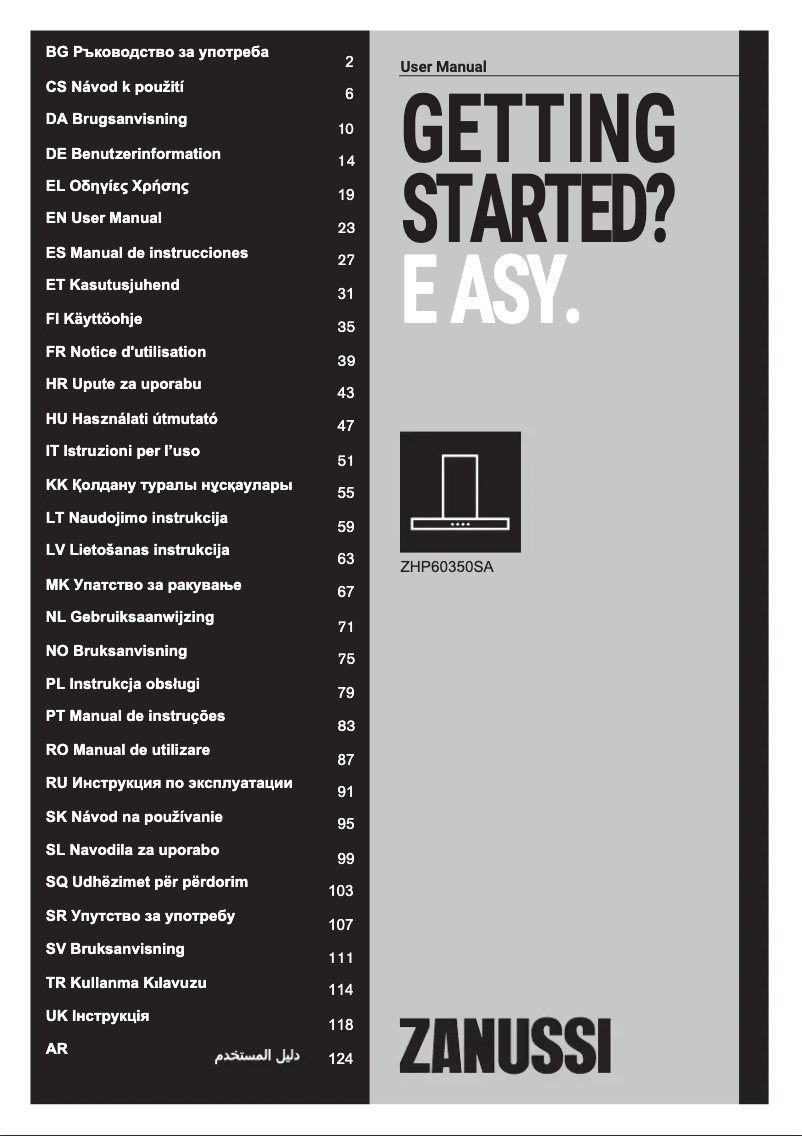 BG Ръководство за употреба 2
CS Návod k použití 6
DA Brugsanvisning 10
DE Benutzerinformation 14
EL Οδηγίες Χρήσης 19
EN User Manual 23
ES Manual de instrucciones 27
ET Kasutusjuhend 31
FI Käyttöohje 35
FR Notice d'utilisation 39
HR Upute za uporabu 43
HU Használati útmutató 47
IT Istruzioni per l'uso 51
KK Қолдану туралы нұсқаулары 55
LT Naudojimo instrukcija 59
LV Lietošanas instrukcija 63
MK Упатство за ракување 67
NL Gebruiksaanwijzing 71
NO Bruksanvisning 75
PL Instrukcja obsługi 79
PT Manual de instruções 83
RO Manual de utilizare 87
RU Инструкция по эксплуатации 91
SK Návod na používanie 95
SL Navodila za uporabo 99
SQ Udhëzimet për përdorim 103
SR Упутство за употребу 107
SV Bruksanvisning 111
TR Kullanma Kılavuzu 114
UK Інструкція 118
AR دليل المستخدم 124

User Manual

GETTING STARTED? EASY.

ZHP60350SA

ZANUSSI